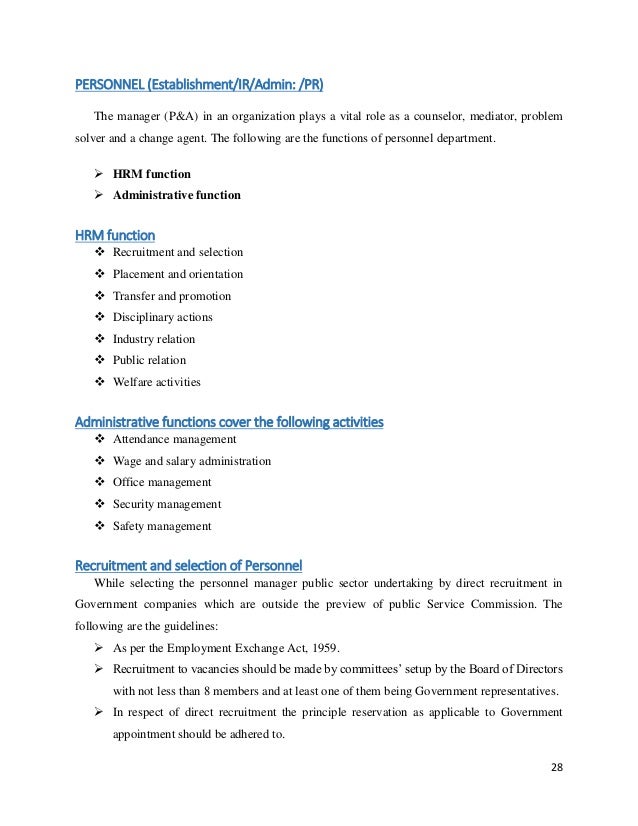 PERSONNEL (Establishment/IR/Admin: /PR)

The manager (P&A) in an organization plays a vital role as a counselor, mediator, problem solver and a change agent. The following are the functions of personnel department.

➢ HRM function
➢ Administrative function

HRM function
❖ Recruitment and selection
❖ Placement and orientation
❖ Transfer and promotion
❖ Disciplinary actions
❖ Industry relation
❖ Public relation
❖ Welfare activities

Administrative functions cover the following activities
❖ Attendance management
❖ Wage and salary administration
❖ Office management
❖ Security management
❖ Safety management

Recruitment and selection of Personnel
While selecting the personnel manager public sector undertaking by direct recruitment in Government companies which are outside the preview of public Service Commission. The following are the guidelines:
➢ As per the Employment Exchange Act, 1959.
➢ Recruitment to vacancies should be made by committees' setup by the Board of Directors with not less than 8 members and at least one of them being Government representatives.
➢ In respect of direct recruitment the principle reservation as applicable to Government appointment should be adhered to.

28